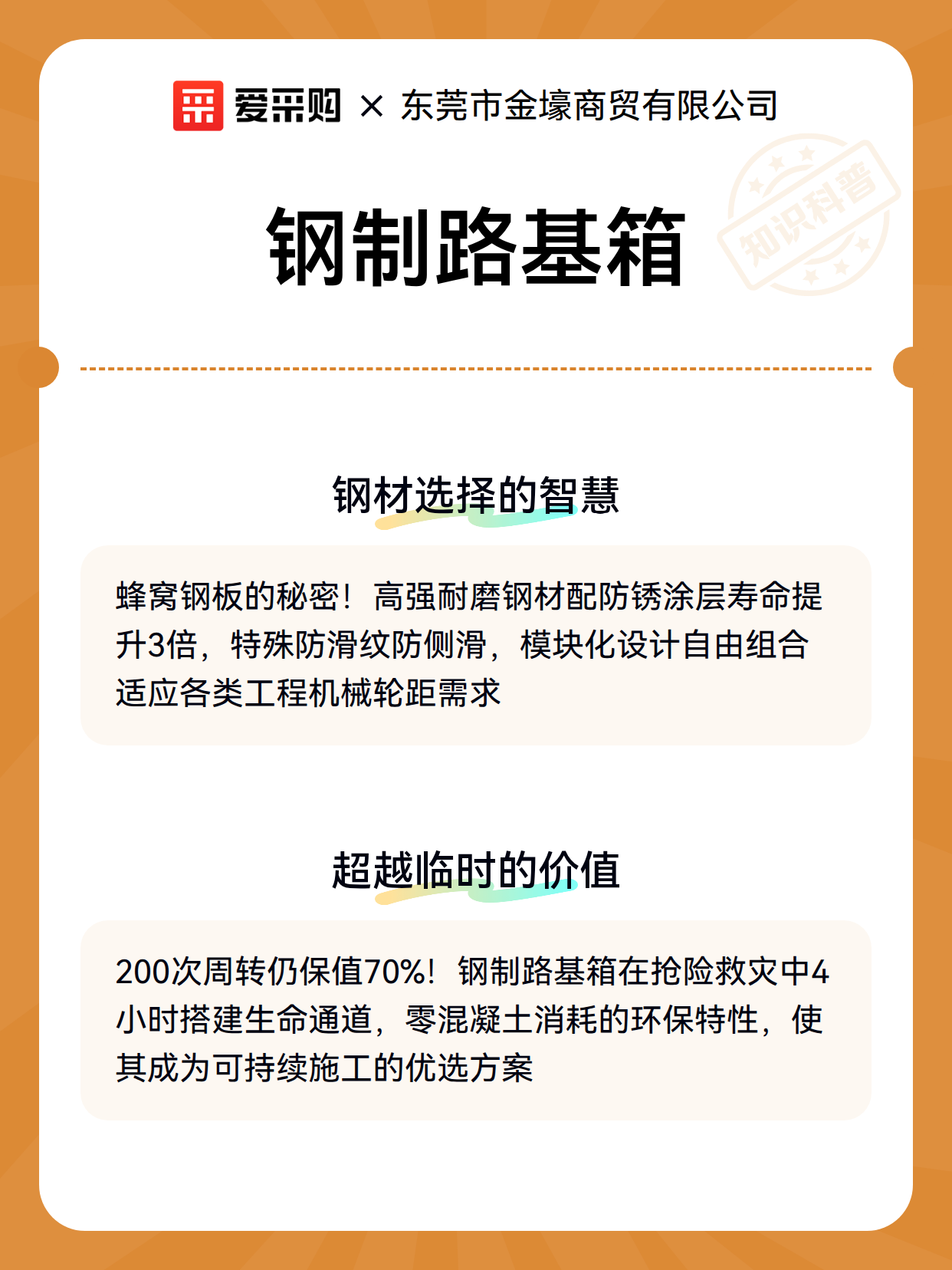 爱采购 × 东莞市金壕商贸有限公司

知识科普

钢制路基箱

钢材选择的智慧

蜂窝钢板的秘密！高强耐磨钢材配防锈涂层寿命提升3倍，特殊防滑纹防侧滑，模块化设计自由组合适应各类工程机械轮距需求

超越临时的价值

200次周转仍保值70%！钢制路基箱在抢险救灾中4小时搭建生命通道，零混凝土消耗的环保特性，使其成为可持续施工的优选方案